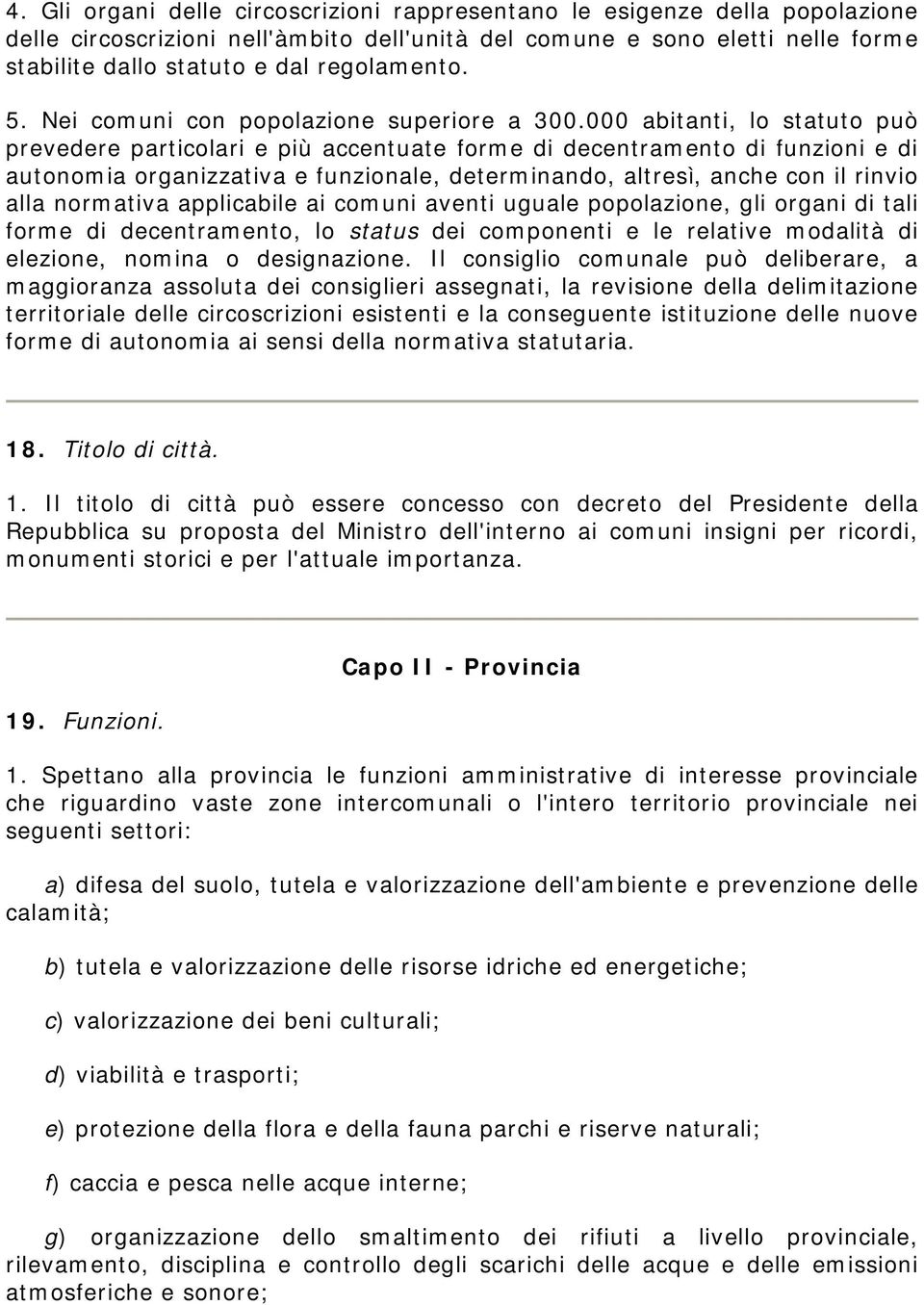 4. Gli organi delle circoscrizioni rappresentano le esigenze della popolazione delle circoscrizioni nell'àmbito dell'unità del comune e sono eletti nelle forme stabilite dallo statuto e dal regolamento.

5. Nei comuni con popolazione superiore a 300.000 abitanti, lo statuto può prevedere particolari e più accentuate forme di decentramento di funzioni e di autonomia organizzativa e funzionale, determinando, altresì, anche con il rinvio alla normativa applicabile ai comuni aventi uguale popolazione, gli organi di tali forme di decentramento, lo status dei componenti e le relative modalità di elezione, nomina o designazione. Il consiglio comunale può deliberare, a maggioranza assoluta dei consiglieri assegnati, la revisione della delimitazione territoriale delle circoscrizioni esistenti e la conseguente istituzione delle nuove forme di autonomia ai sensi della normativa statutaria.

18. Titolo di città.

1. Il titolo di città può essere concesso con decreto del Presidente della Repubblica su proposta del Ministro dell'interno ai comuni insigni per ricordi, monumenti storici e per l'attuale importanza.

Capo II - Provincia

19. Funzioni.

1. Spettano alla provincia le funzioni amministrative di interesse provinciale che riguardino vaste zone intercomunali o l'intero territorio provinciale nei seguenti settori:

a) difesa del suolo, tutela e valorizzazione dell'ambiente e prevenzione delle calamità;

b) tutela e valorizzazione delle risorse idriche ed energetiche;

c) valorizzazione dei beni culturali;

d) viabilità e trasporti;

e) protezione della flora e della fauna parchi e riserve naturali;

f) caccia e pesca nelle acque interne;

g) organizzazione dello smaltimento dei rifiuti a livello provinciale, rilevamento, disciplina e controllo degli scarichi delle acque e delle emissioni atmosferiche e sonore;